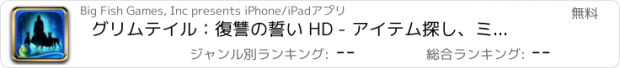 Big Fish Games, Inc presents iPhone/iPadアプリ

無料

グリムテイル：復讐の誓い HD - アイテム探し、ミ...

ジャンル別ランキング: --

総合ランキング: --